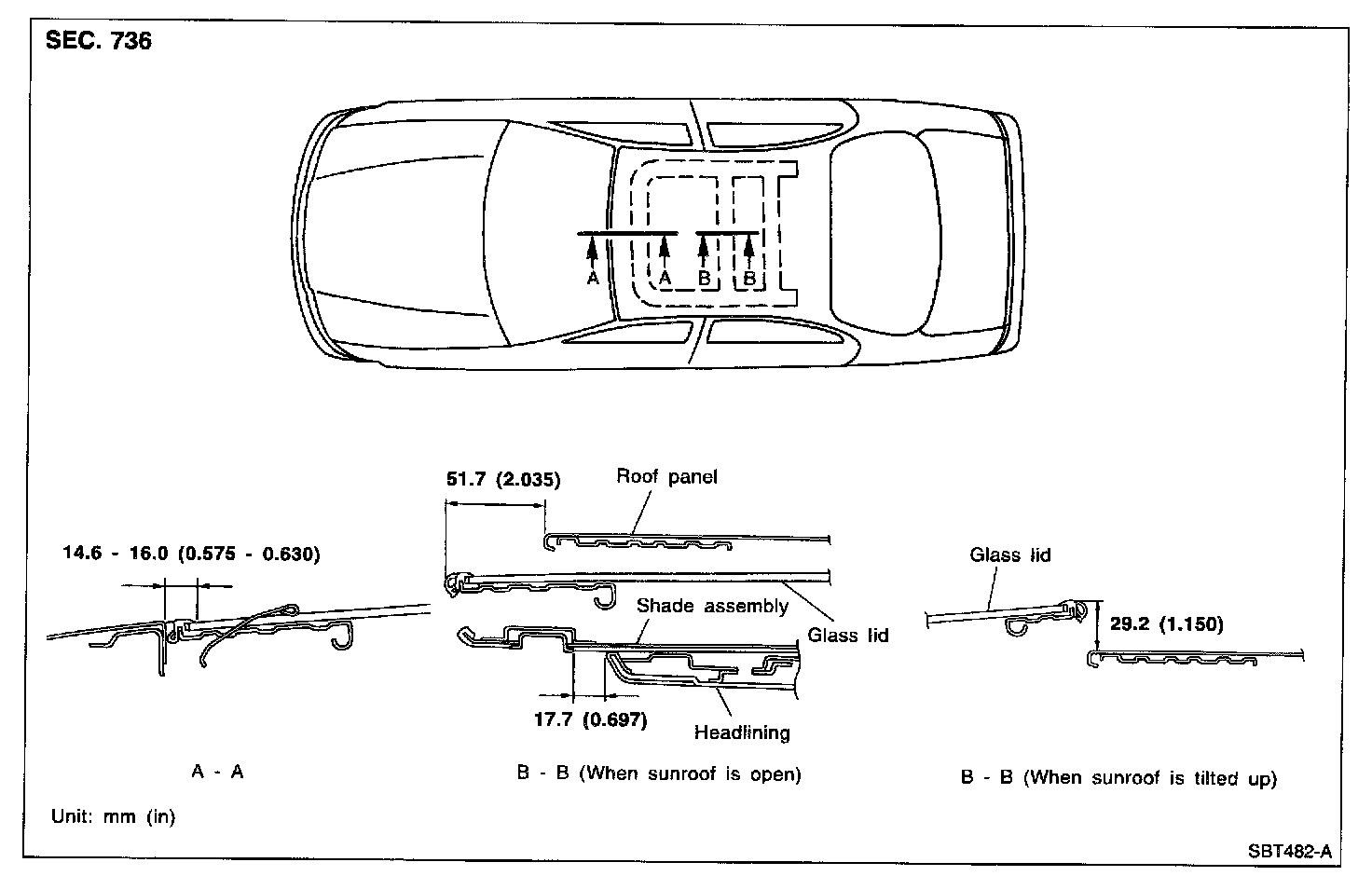 SEC. 736

A
A
B
B

14.6 - 16.0 (0.575 - 0.630)

A - A

51.7 (2.035)
Roof panel
Shade assembly
Glass lid
17.7 (0.697)
Headlining

B - B (When sunroof is open)

Glass lid
29.2 (1.150)

B - B (When sunroof is tilted up)

Unit: mm (in)

SBT482-A